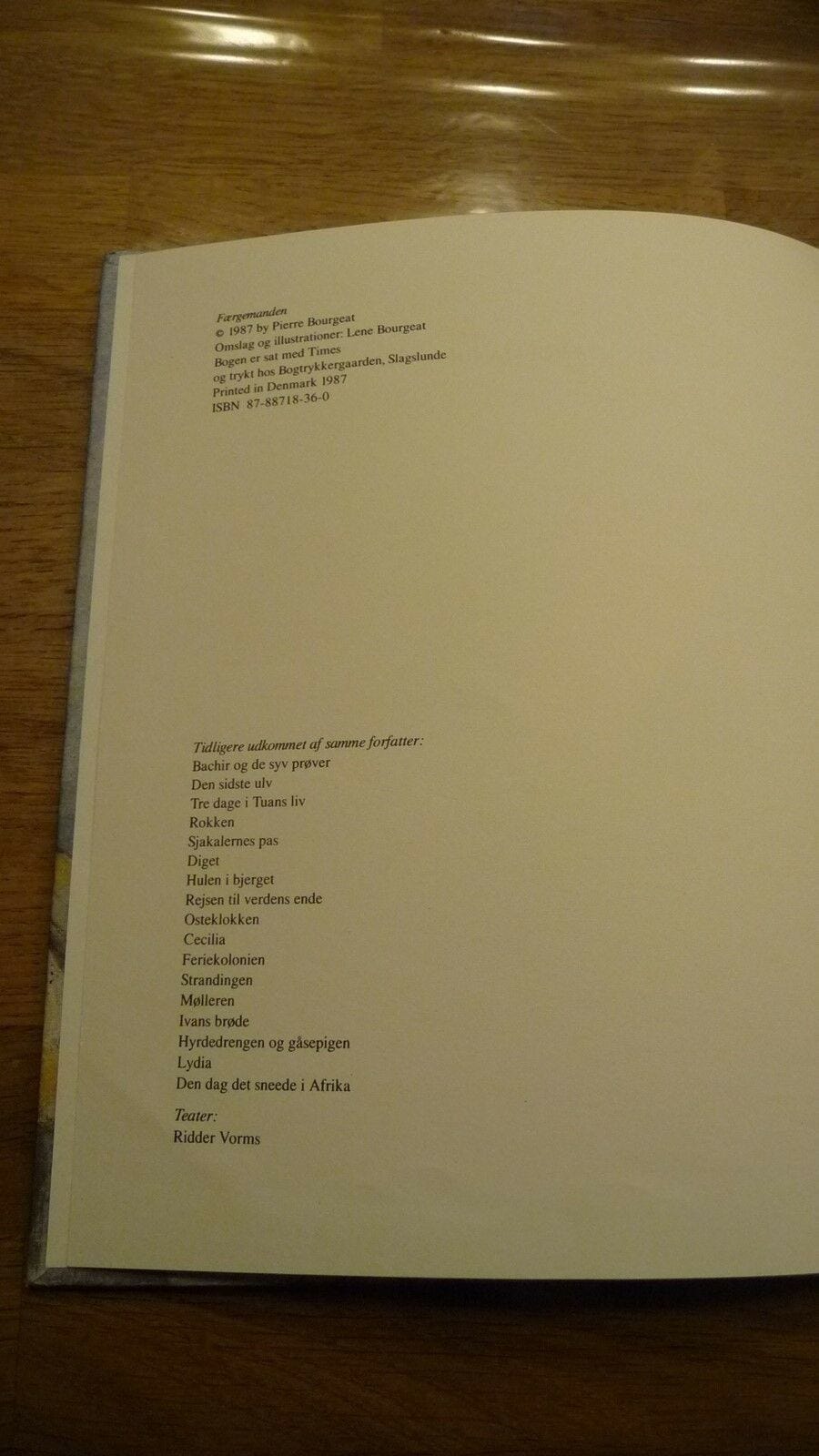 Færgemanden
© 1987 by Pierre Bourgeat
Omslag og illustrationer: Lene Bourgeat
Bogen er sat med Times
og trykt hos Bogtrykkergaarden, Slagslunde
Printed in Denmark 1987
ISBN 87-88718-36-0

Tidligere udkommet af samme forfatter:
Bachir og de syv prøver
Den sidste ulv
Tre dage i Tuans liv
Rokken
Sjakalernes pas
Diget
Hulen i bjerget
Rejsen til verdens ende
Osteklokken
Cecilia
Feriekolonien
Strandingen
Mølleren
Ivans brøde
Hyrdedrengen og gåsepigen
Lydia
Den dag det sneede i Afrika

Teater:
Ridder Vorms